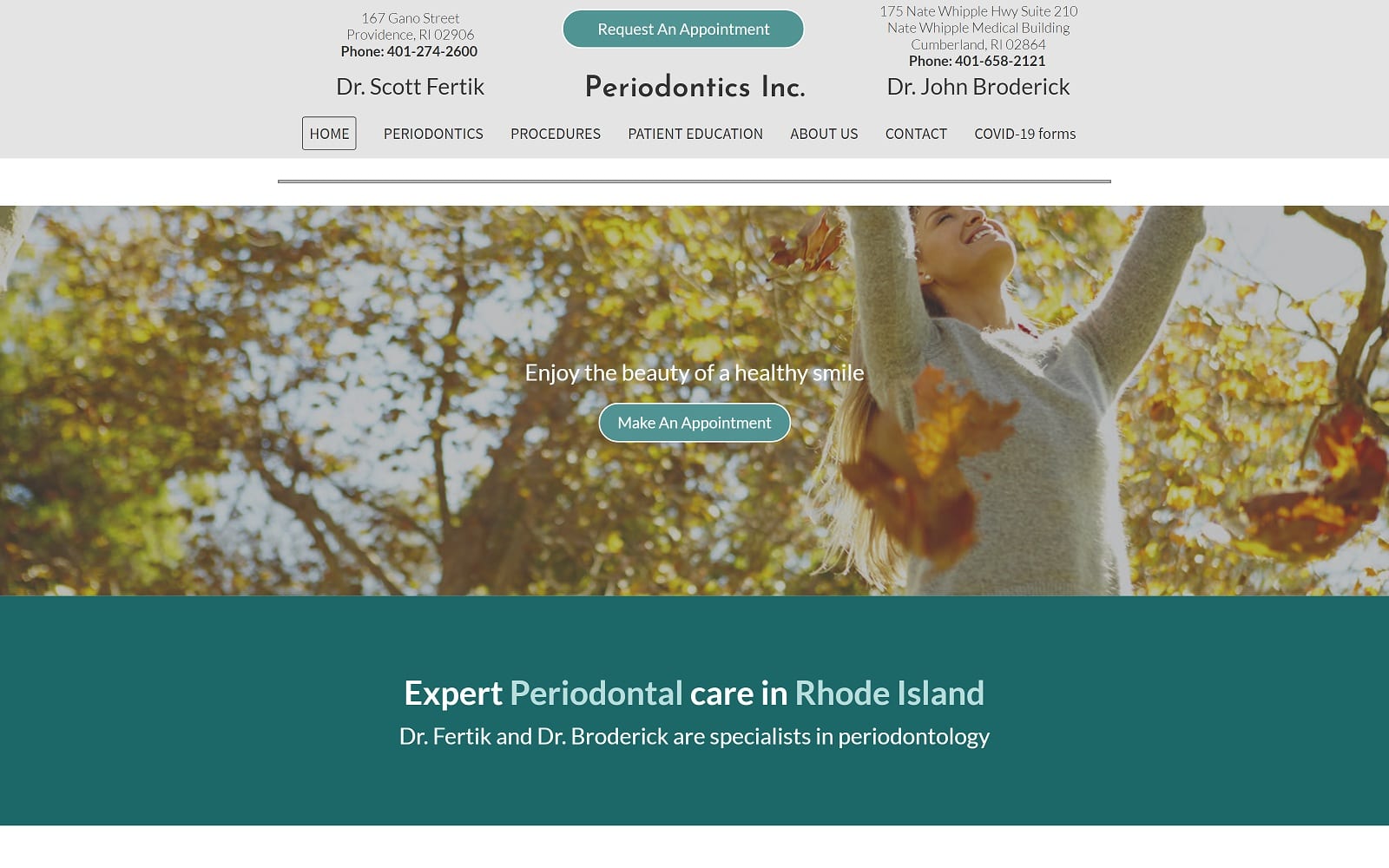 167 Gano Street
Providence, RI 02906
Phone: 401-274-2600

Dr. Scott Fertik

Request An Appointment

Periodontics Inc.

175 Nate Whipple Hwy Suite 210
Nate Whipple Medical Building
Cumberland, RI 02864
Phone: 401-658-2121

Dr. John Broderick

HOME PERIODONTICS PROCEDURES PATIENT EDUCATION ABOUT US CONTACT COVID-19 forms

Enjoy the beauty of a healthy smile

Make An Appointment

Expert Periodontal care in Rhode Island

Dr. Fertik and Dr. Broderick are specialists in periodontology